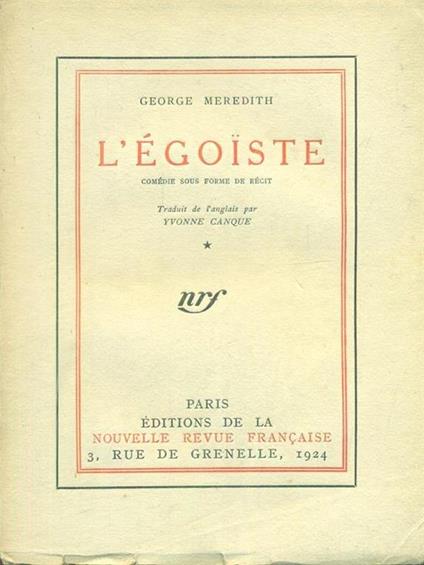 GEORGE MEREDITH

L'ÉGOÏSTE

COMÉDIE SOUS FORME DE RÉCIT

Traduit de l'anglais par
YVONNE CANQUE

★

nrf

PARIS
ÉDITIONS DE LA
NOUVELLE REVUE FRANÇAISE
3, RUE DE GRENELLE, 1924